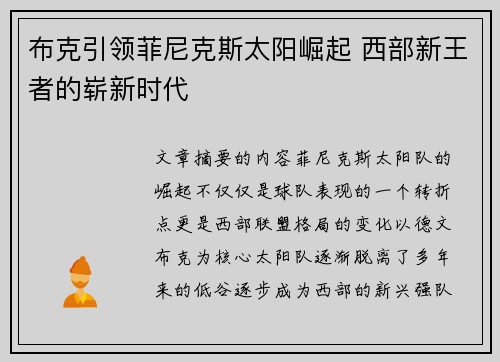 布克引领菲尼克斯太阳崛起 西部新王者的崭新时代

文章摘要的内容菲尼克斯太阳队的崛起不仅仅是球队表现的一个转折点更是西部联盟格局的变化以德文布克为核心太阳队逐渐脱离了多年来的低谷逐步成为西部的新兴强队